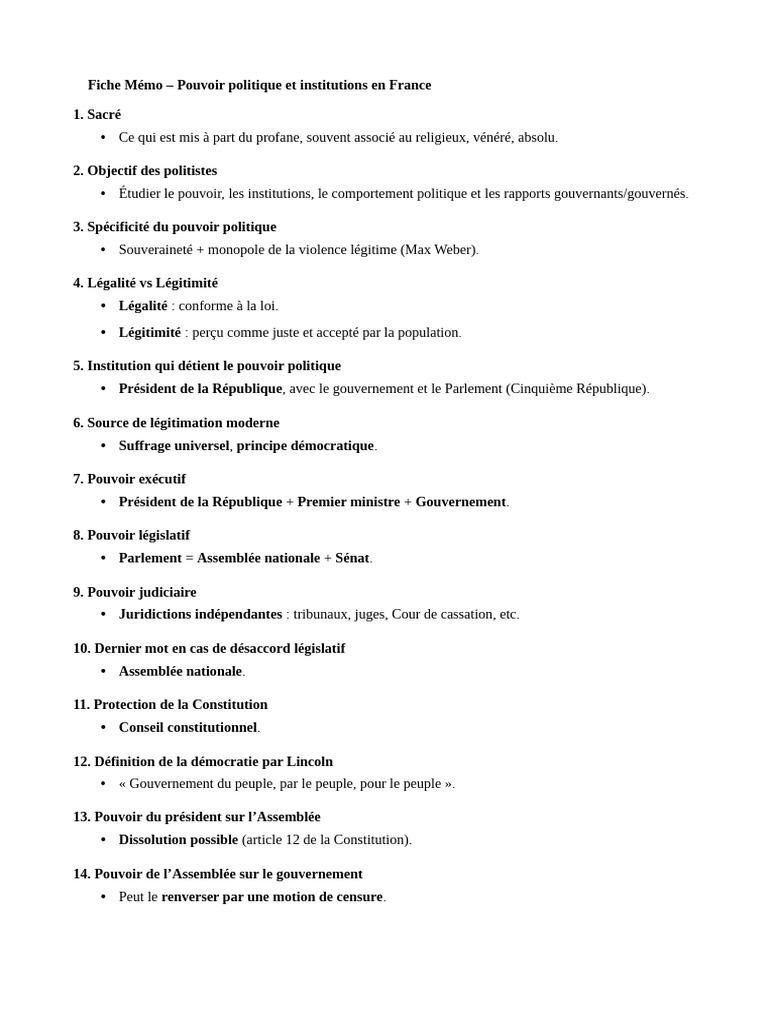 Fiche Mémo – Pouvoir politique et institutions en France

1. Sacré
• Ce qui est mis à part du profane, souvent associé au religieux, vénéré, absolu.

2. Objectif des politistes
• Étudier le pouvoir, les institutions, le comportement politique et les rapports gouvernants/gouvernés.

3. Spécificité du pouvoir politique
• Souveraineté + monopole de la violence légitime (Max Weber).

4. Légalité vs Légitimité
• Légalité : conforme à la loi.
• Légitimité : perçu comme juste et accepté par la population.

5. Institution qui détient le pouvoir politique
• Président de la République, avec le gouvernement et le Parlement (Cinquième République).

6. Source de légitimation moderne
• Suffrage universel, principe démocratique.

7. Pouvoir exécutif
• Président de la République + Premier ministre + Gouvernement.

8. Pouvoir législatif
• Parlement = Assemblée nationale + Sénat.

9. Pouvoir judiciaire
• Juridictions indépendantes : tribunaux, juges, Cour de cassation, etc.

10. Dernier mot en cas de désaccord législatif
• Assemblée nationale.

11. Protection de la Constitution
• Conseil constitutionnel.

12. Définition de la démocratie par Lincoln
• « Gouvernement du peuple, par le peuple, pour le peuple ».

13. Pouvoir du président sur l'Assemblée
• Dissolution possible (article 12 de la Constitution).

14. Pouvoir de l'Assemblée sur le gouvernement
• Peut le renverser par une motion de censure.